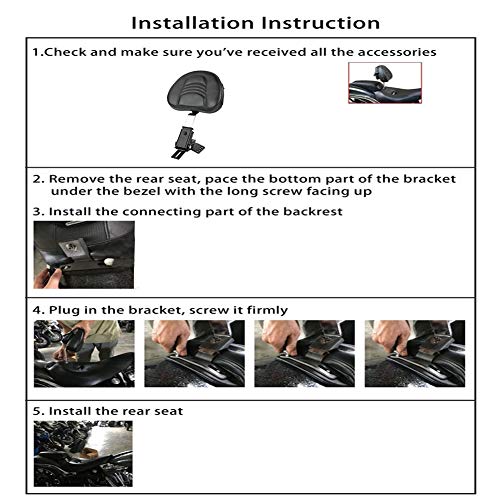 Installation Instruction

1.Check and make sure you've received all the accessories

2. Remove the rear seat, pace the bottom part of the bracket under the bezel with the long screw facing up

3. Install the connecting part of the backrest

4. Plug in the bracket, screw it firmly

5. Install the rear seat